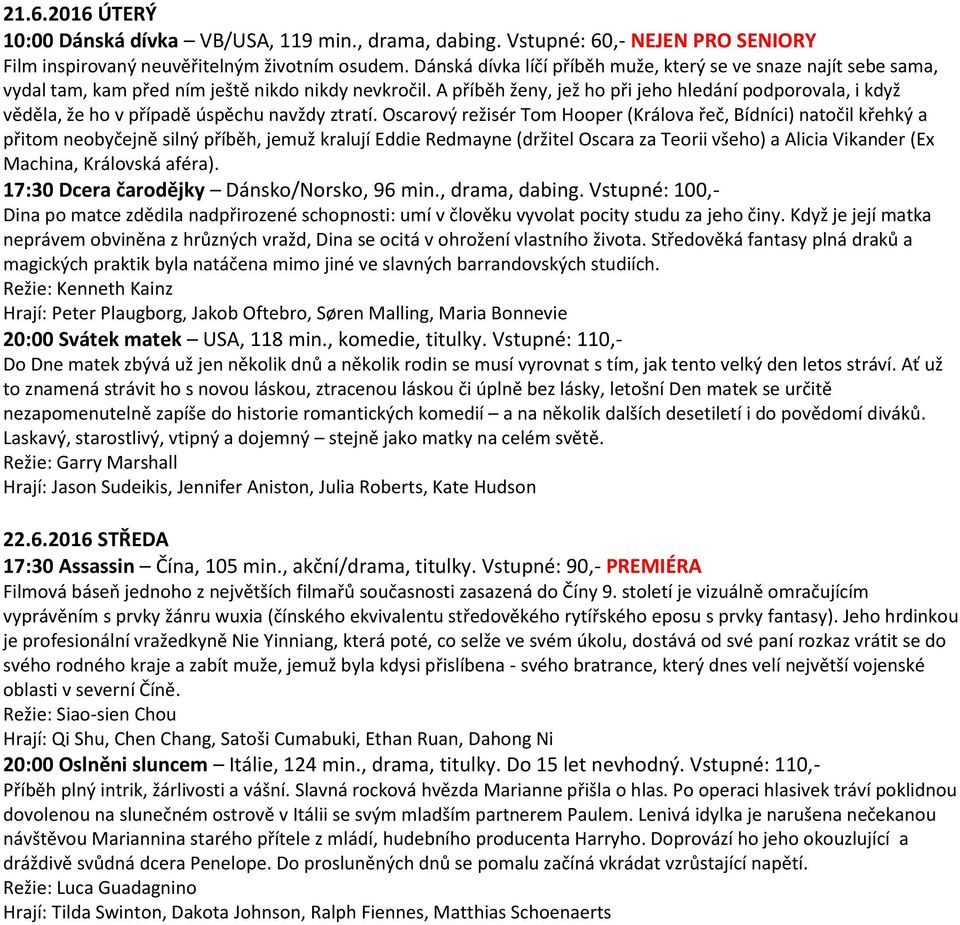 21.6.2016 ÚTERÝ
10:00 Dánská dívka – VB/USA, 119 min., drama, dabing. Vstupné: 60,- NEJEN PRO SENIORY
Film inspirovaný neuvěřitelným životním osudem. Dánská dívka líčí příběh muže, který se ve snaze najít sebe sama, vydal tam, kam před ním ještě nikdo nikdy nevkročil. A příběh ženy, jež ho při jeho hledání podporovala, i když věděla, že ho v případě úspěchu navždy ztratí. Oscarový režisér Tom Hooper (Králova řeč, Bídníci) natočil křehký a přitom neobyčejně silný příběh, jemuž kralují Eddie Redmayne (držitel Oscara za Teorii všeho) a Alicia Vikander (Ex Machina, Královská aféra).
17:30 Dcera čarodějky – Dánsko/Norsko, 96 min., drama, dabing. Vstupné: 100,-
Dina po matce zdědila nadpřirozené schopnosti: umí v člověku vyvolat pocity studu za jeho činy. Když je její matka neprávem obviněna z hrůzných vražd, Dina se ocitá v ohrožení vlastního života. Středověká fantasy plná draků a magických praktik byla natáčena mimo jiné ve slavných barrandovských studiích.
Režie: Kenneth Kainz
Hrají: Peter Plaugborg, Jakob Oftebro, Søren Malling, Maria Bonnevie
20:00 Svátek matek – USA, 118 min., komedie, titulky. Vstupné: 110,-
Do Dne matek zbývá už jen několik dnů a několik rodin se musí vyrovnat s tím, jak tento velký den letos stráví. Ať už to znamená strávit ho s novou láskou, ztracenou láskou či úplně bez lásky, letošní Den matek se určitě nezapomenutelně zapíše do historie romantických komedií – a na několik dalších desetiletí i do povědomí diváků. Laskavý, starostlivý, vtipný a dojemný – stejně jako matky na celém světě.
Režie: Garry Marshall
Hrají: Jason Sudeikis, Jennifer Aniston, Julia Roberts, Kate Hudson

22.6.2016 STŘEDA
17:30 Assassin – Čína, 105 min., akční/drama, titulky. Vstupné: 90,- PREMIÉRA
Filmová báseň jednoho z největších filmařů současnosti zasazená do Číny 9. století je vizuálně omračujícím vyprávěním s prvky žánru wuxia (čínského ekvivalentu středověkého rytířského eposu s prvky fantasy). Jeho hrdinkou je profesionální vražedkyně Nie Yinniang, která poté, co selže ve svém úkolu, dostává od své paní rozkaz vrátit se do svého rodného kraje a zabít muže, jemuž byla kdysi přislíbena - svého bratrance, který dnes velí největší vojenské oblasti v severní Číně.
Režie: Siao-sien Chou
Hrají: Qi Shu, Chen Chang, Satoši Cumabuki, Ethan Ruan, Dahong Ni
20:00 Oslněni sluncem – Itálie, 124 min., drama, titulky. Do 15 let nevhodný. Vstupné: 110,-
Příběh plný intrik, žárlivosti a vášní. Slavná rocková hvězda Marianne přišla o hlas. Po operaci hlasivek tráví poklidnou dovolenou na slunečném ostrově v Itálii se svým mladším partnerem Paulem. Lenivá idylka je narušena nečekanou návštěvou Mariannina starého přítele z mládí, hudebního producenta Harryho. Doprovází ho jeho okouzlující a dráždivě svůdná dcera Penelope. Do prosluněných dnů se pomalu začíná vkrádat vzrůstající napětí.
Režie: Luca Guadagnino
Hrají: Tilda Swinton, Dakota Johnson, Ralph Fiennes, Matthias Schoenaerts